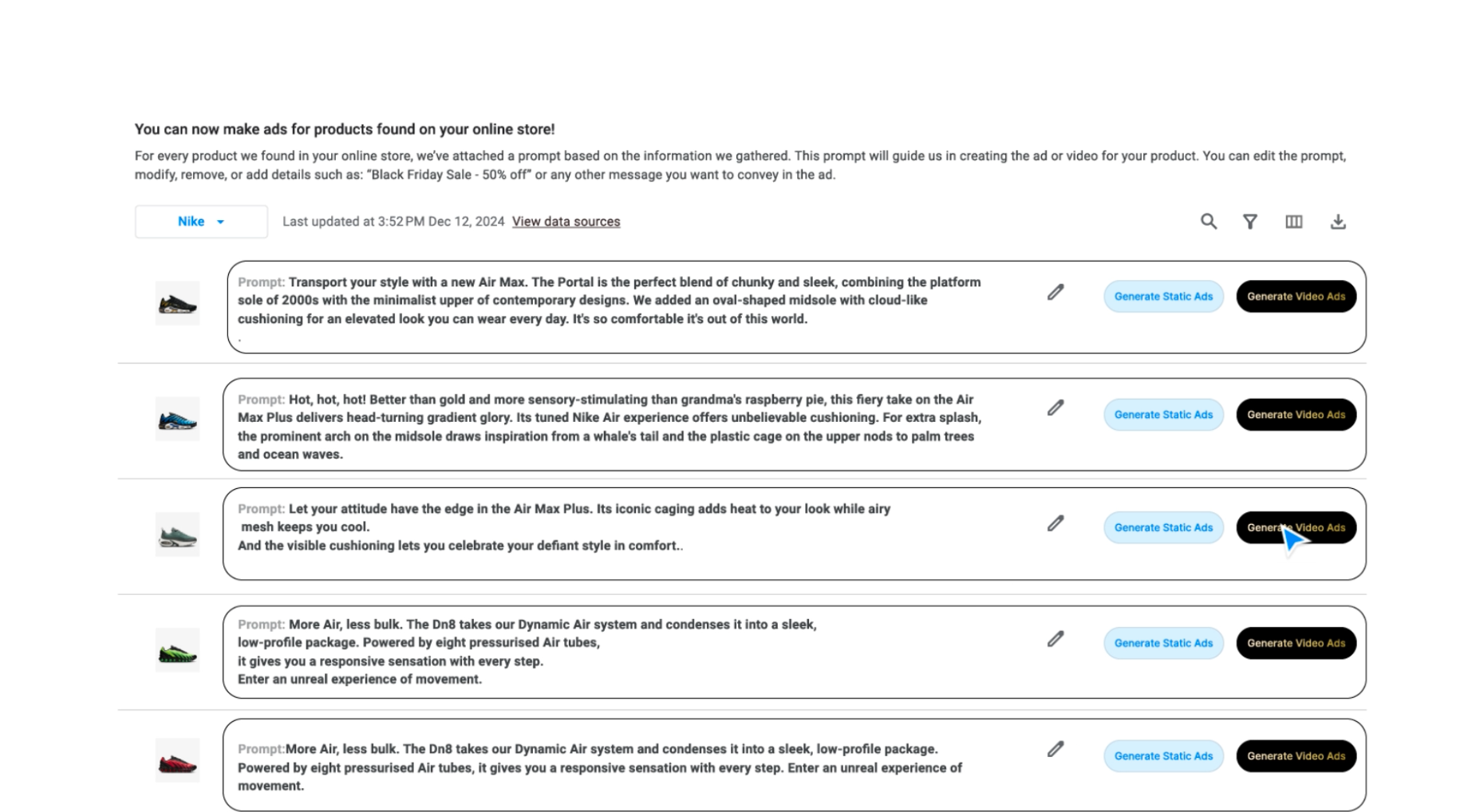 You can now make ads for products found on your online store!

For every product we found in your online store, we've attached a prompt based on the information we gathered. This prompt will guide us in creating the ad or video for your product. You can edit the prompt, modify, remove, or add details such as: "Black Friday Sale - 50% off" or any other message you want to convey in the ad.

Nike

Last updated at 3:52 PM Dec 12, 2024 View data sources

Prompt: Transport your style with a new Air Max. The Portal is the perfect blend of chunky and sleek, combining the platform sole of 2000s with the minimalist upper of contemporary designs. We added an oval-shaped midsole with cloud-like cushioning for an elevated look you can wear every day. It's so comfortable it's out of this world.
.

Generate Static Ads Generate Video Ads

Prompt: Hot, hot, hot! Better than gold and more sensory-stimulating than grandma's raspberry pie, this fiery take on the Air Max Plus delivers head-turning gradient glory. Its tuned Nike Air experience offers unbelievable cushioning. For extra splash, the prominent arch on the midsole draws inspiration from a whale's tail and the plastic cage on the upper nods to palm trees and ocean waves.

Generate Static Ads Generate Video Ads

Prompt: Let your attitude have the edge in the Air Max Plus. Its iconic caging adds heat to your look while airy mesh keeps you cool.
And the visible cushioning lets you celebrate your defiant style in comfort..

Generate Static Ads Generate Video Ads

Prompt: More Air, less bulk. The Dn8 takes our Dynamic Air system and condenses it into a sleek, low-profile package. Powered by eight pressurised Air tubes, it gives you a responsive sensation with every step.
Enter an unreal experience of movement.

Generate Static Ads Generate Video Ads

Prompt:More Air, less bulk. The Dn8 takes our Dynamic Air system and condenses it into a sleek, low-profile package. Powered by eight pressurised Air tubes, it gives you a responsive sensation with every step. Enter an unreal experience of movement.

Generate Static Ads Generate Video Ads